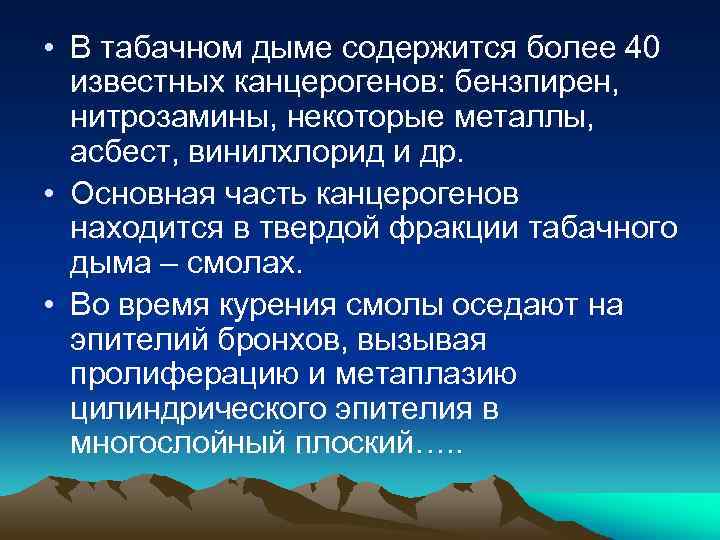 • В табачном дыме содержится более 40 известных канцерогенов: бензпирен, нитрозамины, некоторые металлы, асбест, винилхлорид и др.

• Основная часть канцерогенов находится в твердой фракции табачного дыма – смолах.

• Во время курения смолы оседают на эпителий бронхов, вызывая пролиферацию и метаплазию цилиндрического эпителия в многослойный плоский…..